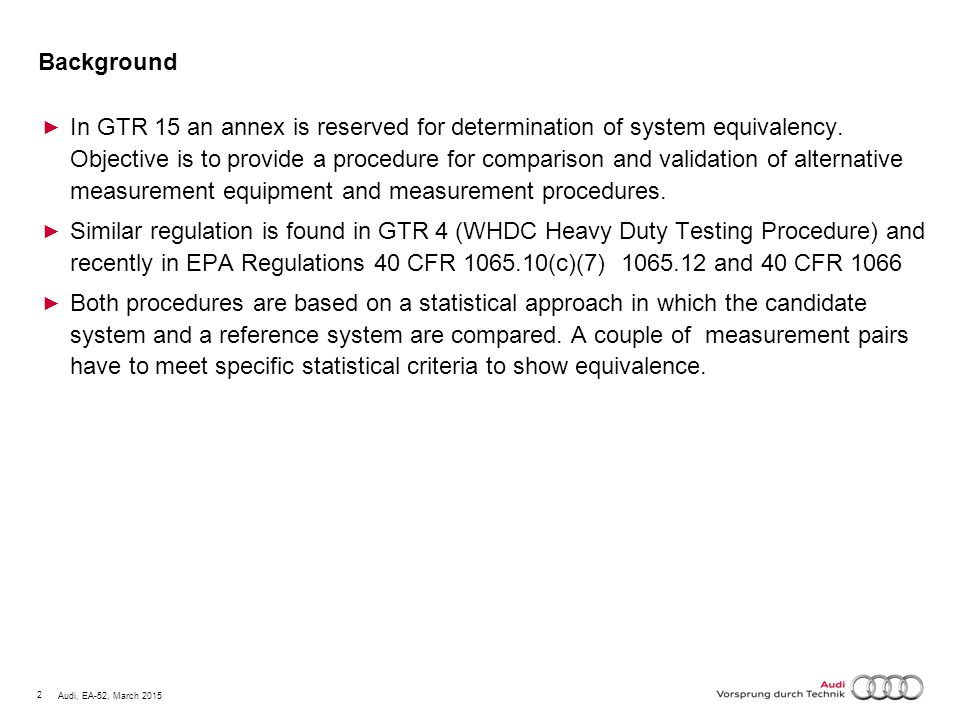 Background

► In GTR 15 an annex is reserved for determination of system equivalency. Objective is to provide a procedure for comparison and validation of alternative measurement equipment and measurement procedures.

► Similar regulation is found in GTR 4 (WHDC Heavy Duty Testing Procedure) and recently in EPA Regulations 40 CFR 1065.10(c)(7) 1065.12 and 40 CFR 1066

► Both procedures are based on a statistical approach in which the candidate system and a reference system are compared. A couple of measurement pairs have to meet specific statistical criteria to show equivalence.

2 Audi, EA-52, March 2015

Audi
Vorsprung durch Technik